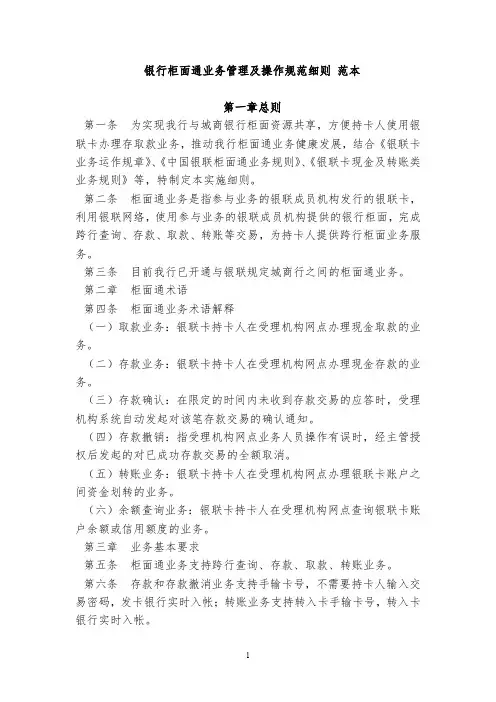 银行柜面通业务管理及操作规范细则 范本

第一章总则

第一条 为实现我行与城商银行柜面资源共享，方便持卡人使用银联卡办理存取款业务，推动我行柜面通业务健康发展，结合《银联卡业务运作规章》、《中国银联柜面通业务规则》、《银联卡现金及转账类业务规则》等，特制定本实施细则。

第二条 柜面通业务是指参与业务的银联成员机构发行的银联卡，利用银联网络，使用参与业务的银联成员机构提供的银行柜面，完成跨行查询、存款、取款、转账等交易，为持卡人提供跨行柜面业务服务。

第三条 目前我行已开通与银联规定城商行之间的柜面通业务。

第二章 柜面通术语

第四条 柜面通业务术语解释

（一）取款业务：银联卡持卡人在受理机构网点办理现金取款的业务。

（二）存款业务：银联卡持卡人在受理机构网点办理现金存款的业务。

（三）存款确认：在限定的时间内未收到存款交易的应答时，受理机构系统自动发起对该笔存款交易的确认通知。

（四）存款撤销：指受理机构网点业务人员操作有误时，经主管授权后发起的对已成功存款交易的全额取消。

（五）转账业务：银联卡持卡人在受理机构网点办理银联卡账户之间资金划转的业务。

（六）余额查询业务：银联卡持卡人在受理机构网点查询银联卡账户余额或信用额度的业务。

第三章 业务基本要求

第五条 柜面通业务支持跨行查询、存款、取款、转账业务。

第六条 存款和存款撤消业务支持手输卡号，不需要持卡人输入交易密码，发卡银行实时入帐；转账业务支持转入卡手输卡号，转入卡银行实时入帐。

1